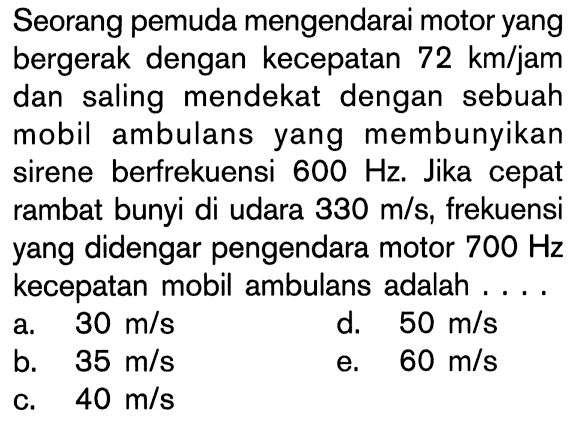 Seorang pemuda mengendarai motor yang bergerak dengan kecepatan 72 km/jam dan saling mendekat dengan sebuah mobil ambulans yang membunyikan sirene berfrekuensi 600 Hz. Jika cepat rambat bunyi di udara 330 m/s, frekuensi yang didengar pengendara motor 700 Hz kecepatan mobil ambulans adalah . . . .
a. 30 m/s
b. 35 m/s
c. 40 m/s
d. 50 m/s
e. 60 m/s